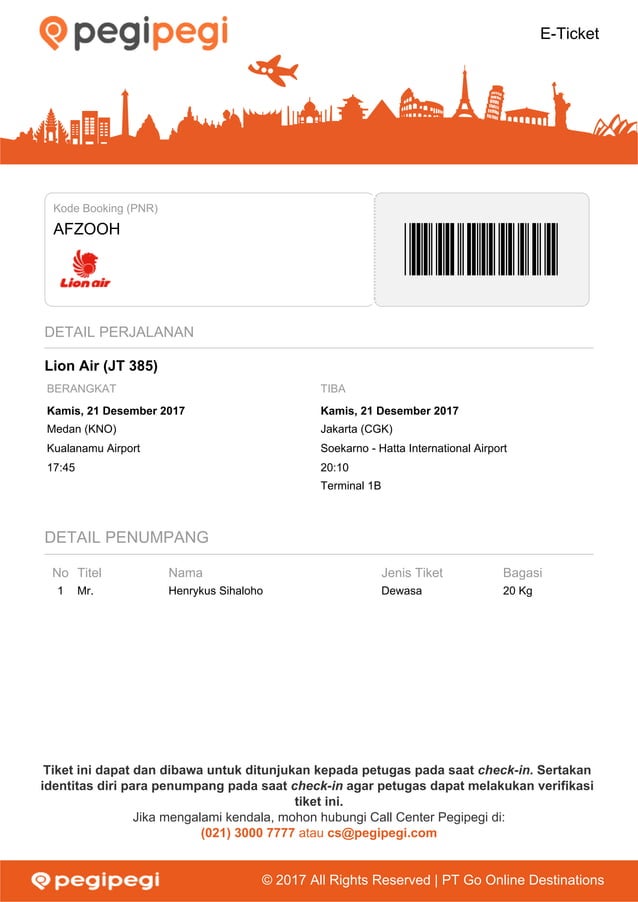 pegipegi

E-Ticket

Kode Booking (PNR)
AFZOOH

Lion air

DETAIL PERJALANAN

Lion Air (JT 385)

BERANGKAT
Kamis, 21 Desember 2017
Medan (KNO)
Kualanamu Airport
17:45

TIBA
Kamis, 21 Desember 2017
Jakarta (CGK)
Soekarno - Hatta International Airport
20:10
Terminal 1B

DETAIL PENUMPANG

| No | Titel | Nama | Jenis Tiket | Bagasi |
|---|---|---|---|---|
| 1 | Mr. | Henrykus Sihaloho | Dewasa | 20 Kg |

Tiket ini dapat dan dibawa untuk ditunjukan kepada petugas pada saat check-in. Sertakan identitas diri para penumpang pada saat check-in agar petugas dapat melakukan verifikasi tiket ini.
Jika mengalami kendala, mohon hubungi Call Center Pegipegi di:
(021) 3000 7777 atau cs@pegipegi.com

pegipegi

© 2017 All Rights Reserved | PT Go Online Destinations